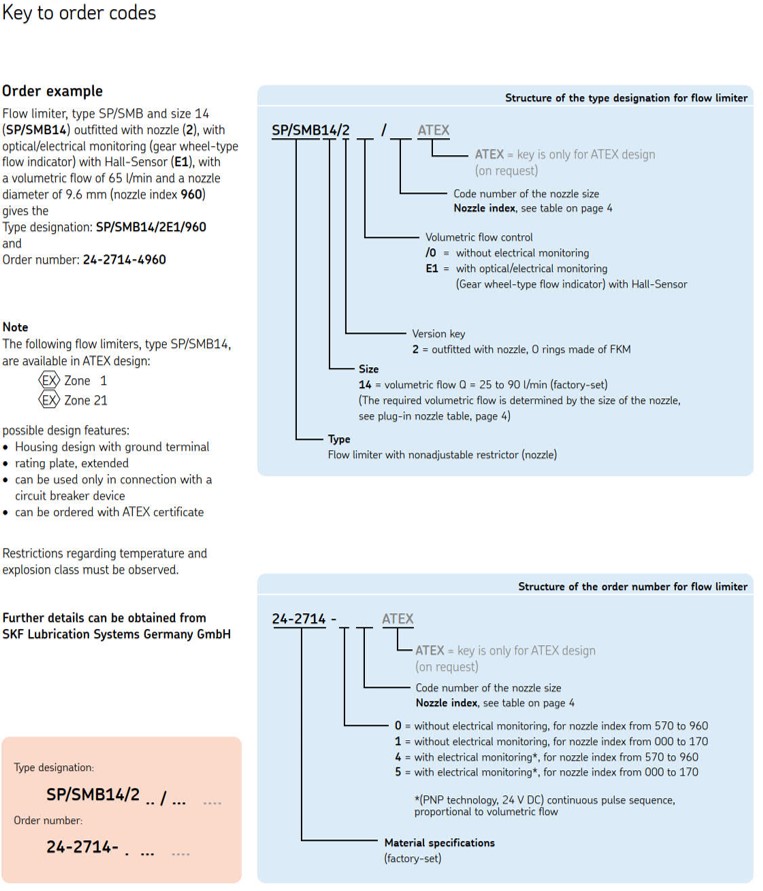 Key to order codes

Order example
Flow limiter, type SP/SMB and size 14 (SP/SMB14) outfitted with nozzle (2), with optical/electrical monitoring (gear wheel-type flow indicator) with Hall-Sensor (E1), with a volumetric flow of 65 l/min and a nozzle diameter of 9.6 mm (nozzle index 960) gives the
Type designation: SP/SMB14/2E1/960
and
Order number: 24-2714-4960

Note
The following flow limiters, type SP/SMB14, are available in ATEX design:
EX Zone 1
EX Zone 21

possible design features:
• Housing design with ground terminal
• rating plate, extended
• can be used only in connection with a circuit breaker device
• can be ordered with ATEX certificate

Restrictions regarding temperature and explosion class must be observed.

Further details can be obtained from SKF Lubrication Systems Germany GmbH

Type designation:
SP/SMB14/2 .. / ... ....
Order number:
24-2714- . ... ....

Structure of the type designation for flow limiter

SP/SMB14/2 __ / __ ATEX

ATEX = key is only for ATEX design (on request)

Code number of the nozzle size
Nozzle index, see table on page 4

Volumetric flow control
/0 = without electrical monitoring
E1 = with optical/electrical monitoring (Gear wheel-type flow indicator) with Hall-Sensor

Version key
2 = outfitted with nozzle, O rings made of FKM

Size
14 = volumetric flow Q = 25 to 90 l/min (factory-set)
(The required volumetric flow is determined by the size of the nozzle, see plug-in nozzle table, page 4)

Type
Flow limiter with nonadjustable restrictor (nozzle)

Structure of the order number for flow limiter

24-2714 - __ __ ATEX

ATEX = key is only for ATEX design (on request)

Code number of the nozzle size
Nozzle index, see table on page 4

0 = without electrical monitoring, for nozzle index from 570 to 960
1 = without electrical monitoring, for nozzle index from 000 to 170
4 = with electrical monitoring*, for nozzle index from 570 to 960
5 = with electrical monitoring*, for nozzle index from 000 to 170

*(PNP technology, 24 V DC) continuous pulse sequence, proportional to volumetric flow

Material specifications
(factory-set)